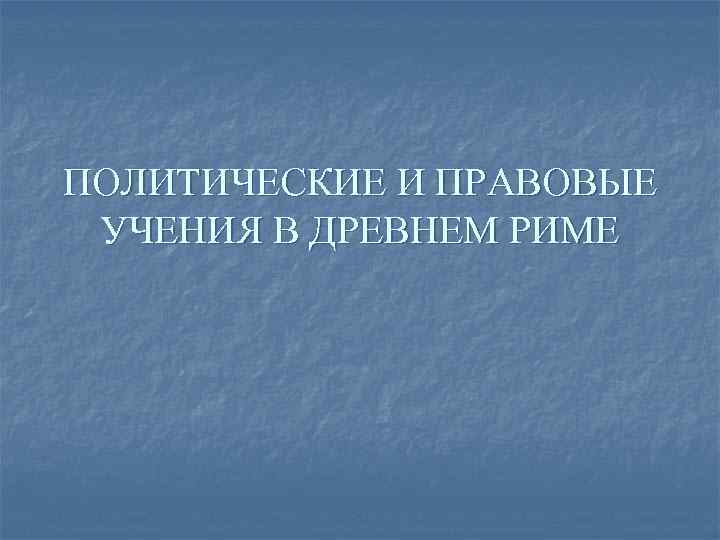 ПОЛИТИЧЕСКИЕ И ПРАВОВЫЕ УЧЕНИЯ В ДРЕВНЕМ РИМЕ